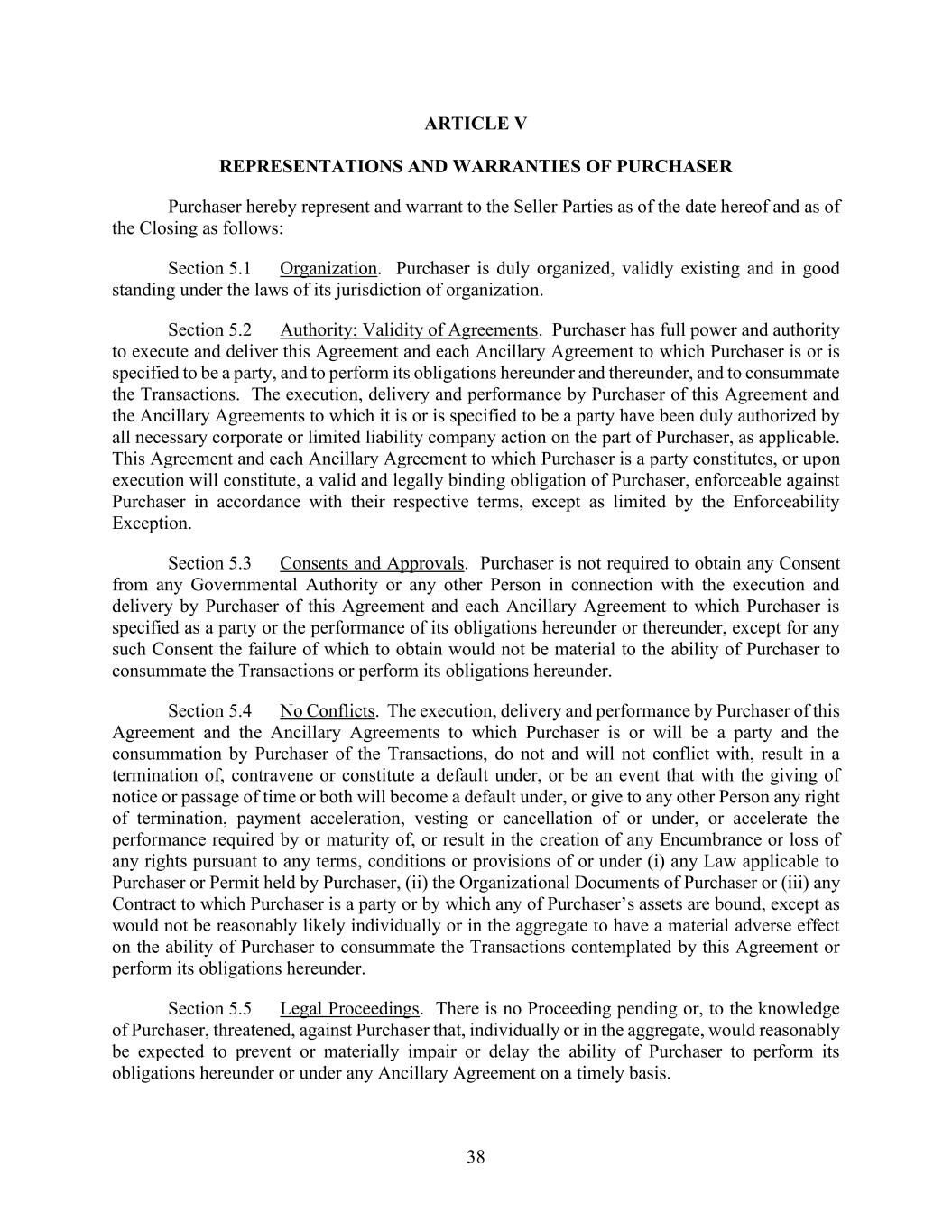 ARTICLE V

REPRESENTATIONS AND WARRANTIES OF PURCHASER

Purchaser hereby represent and warrant to the Seller Parties as of the date hereof and as of the Closing as follows:

Section 5.1 Organization. Purchaser is duly organized, validly existing and in good standing under the laws of its jurisdiction of organization.

Section 5.2 Authority; Validity of Agreements. Purchaser has full power and authority to execute and deliver this Agreement and each Ancillary Agreement to which Purchaser is or is specified to be a party, and to perform its obligations hereunder and thereunder, and to consummate the Transactions. The execution, delivery and performance by Purchaser of this Agreement and the Ancillary Agreements to which it is or is specified to be a party have been duly authorized by all necessary corporate or limited liability company action on the part of Purchaser, as applicable. This Agreement and each Ancillary Agreement to which Purchaser is a party constitutes, or upon execution will constitute, a valid and legally binding obligation of Purchaser, enforceable against Purchaser in accordance with their respective terms, except as limited by the Enforceability Exception.

Section 5.3 Consents and Approvals. Purchaser is not required to obtain any Consent from any Governmental Authority or any other Person in connection with the execution and delivery by Purchaser of this Agreement and each Ancillary Agreement to which Purchaser is specified as a party or the performance of its obligations hereunder or thereunder, except for any such Consent the failure of which to obtain would not be material to the ability of Purchaser to consummate the Transactions or perform its obligations hereunder.

Section 5.4 No Conflicts. The execution, delivery and performance by Purchaser of this Agreement and the Ancillary Agreements to which Purchaser is or will be a party and the consummation by Purchaser of the Transactions, do not and will not conflict with, result in a termination of, contravene or constitute a default under, or be an event that with the giving of notice or passage of time or both will become a default under, or give to any other Person any right of termination, payment acceleration, vesting or cancellation of or under, or accelerate the performance required by or maturity of, or result in the creation of any Encumbrance or loss of any rights pursuant to any terms, conditions or provisions of or under (i) any Law applicable to Purchaser or Permit held by Purchaser, (ii) the Organizational Documents of Purchaser or (iii) any Contract to which Purchaser is a party or by which any of Purchaser's assets are bound, except as would not be reasonably likely individually or in the aggregate to have a material adverse effect on the ability of Purchaser to consummate the Transactions contemplated by this Agreement or perform its obligations hereunder.

Section 5.5 Legal Proceedings. There is no Proceeding pending or, to the knowledge of Purchaser, threatened, against Purchaser that, individually or in the aggregate, would reasonably be expected to prevent or materially impair or delay the ability of Purchaser to perform its obligations hereunder or under any Ancillary Agreement on a timely basis.

38